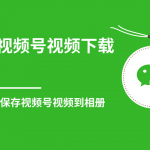 视频号视频下载

保存视频号视频到相册